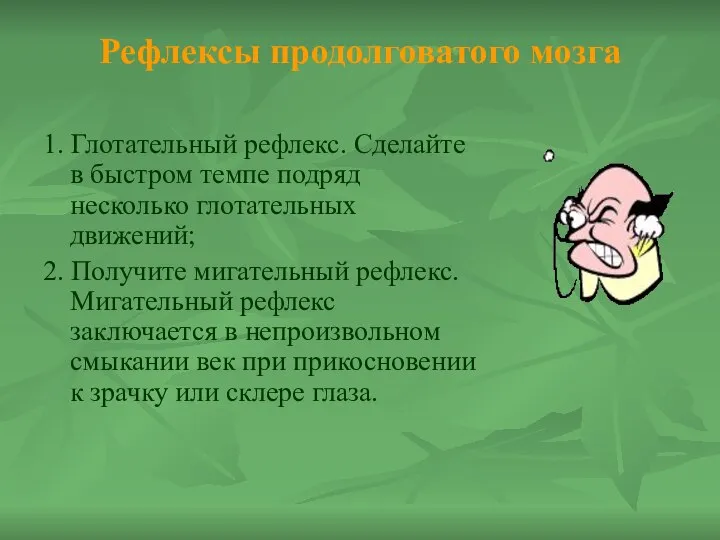 Рефлексы продолговатого мозга

1. Глотательный рефлекс. Сделайте в быстром темпе подряд несколько глотательных движений;

2. Получите мигательный рефлекс. Мигательный рефлекс заключается в непроизвольном смыкании век при прикосновении к зрачку или склере глаза.